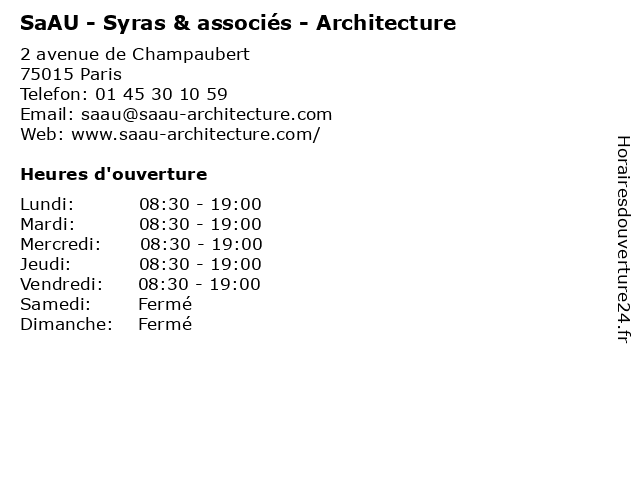 SaAU - Syras & associés - Architecture

2 avenue de Champaubert
75015 Paris
Telefon: 01 45 30 10 59
Email: saau@saau-architecture.com
Web: www.saau-architecture.com/

Heures d'ouverture

| | |
|---|---|
| Lundi: | 08:30 - 19:00 |
| Mardi: | 08:30 - 19:00 |
| Mercredi: | 08:30 - 19:00 |
| Jeudi: | 08:30 - 19:00 |
| Vendredi: | 08:30 - 19:00 |
| Samedi: | Fermé |
| Dimanche: | Fermé |

Horairesdouverture24.fr